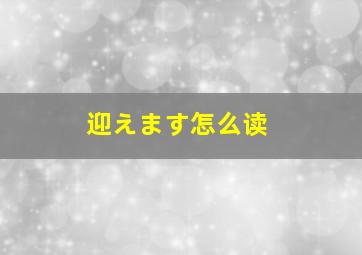 迎えます怎么读